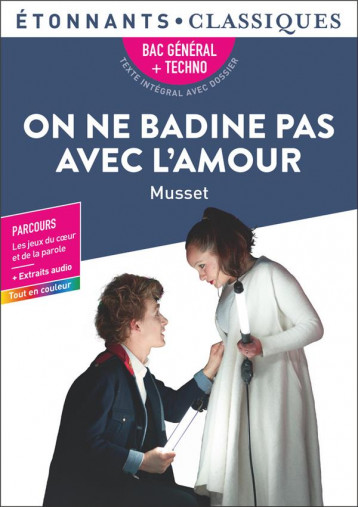 ÉTONNANTS • CLASSIQUES

BAC GÉNÉRAL + TECHNO

TEXTE INTÉGRAL AVEC DOSSIER

ON NE BADINE PAS AVEC L'AMOUR

Musset

PARCOURS
Les jeux du cœur et de la parole

+ Extraits audio

Tout en couleur